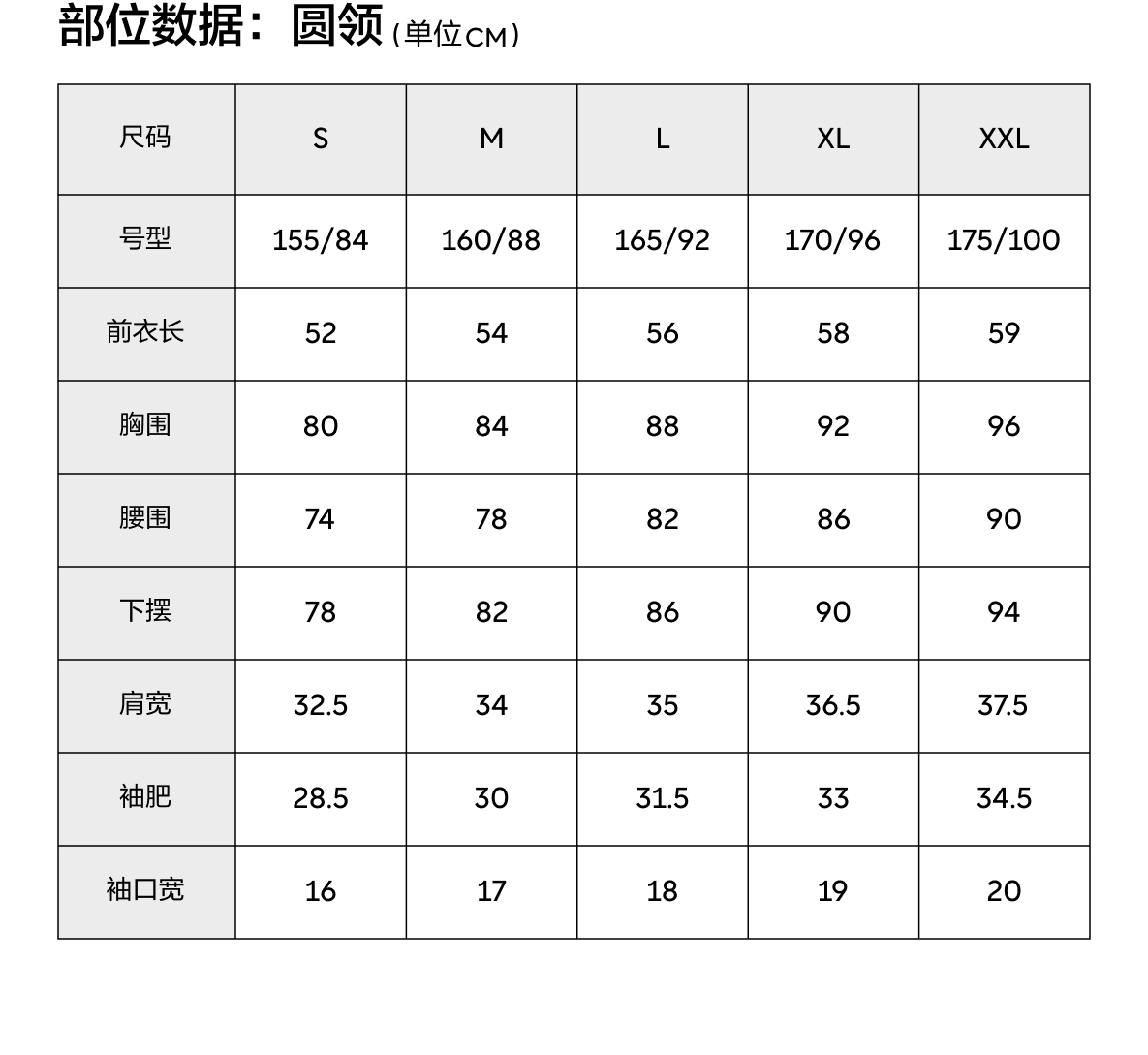 部位数据：圆领（单位CM）

| 尺码 | S | M | L | XL | XXL |
|---|---|---|---|---|---|
| 号型 | 155/84 | 160/88 | 165/92 | 170/96 | 175/100 |
| 前衣长 | 52 | 54 | 56 | 58 | 59 |
| 胸围 | 80 | 84 | 88 | 92 | 96 |
| 腰围 | 74 | 78 | 82 | 86 | 90 |
| 下摆 | 78 | 82 | 86 | 90 | 94 |
| 肩宽 | 32.5 | 34 | 35 | 36.5 | 37.5 |
| 袖肥 | 28.5 | 30 | 31.5 | 33 | 34.5 |
| 袖口宽 | 16 | 17 | 18 | 19 | 20 |